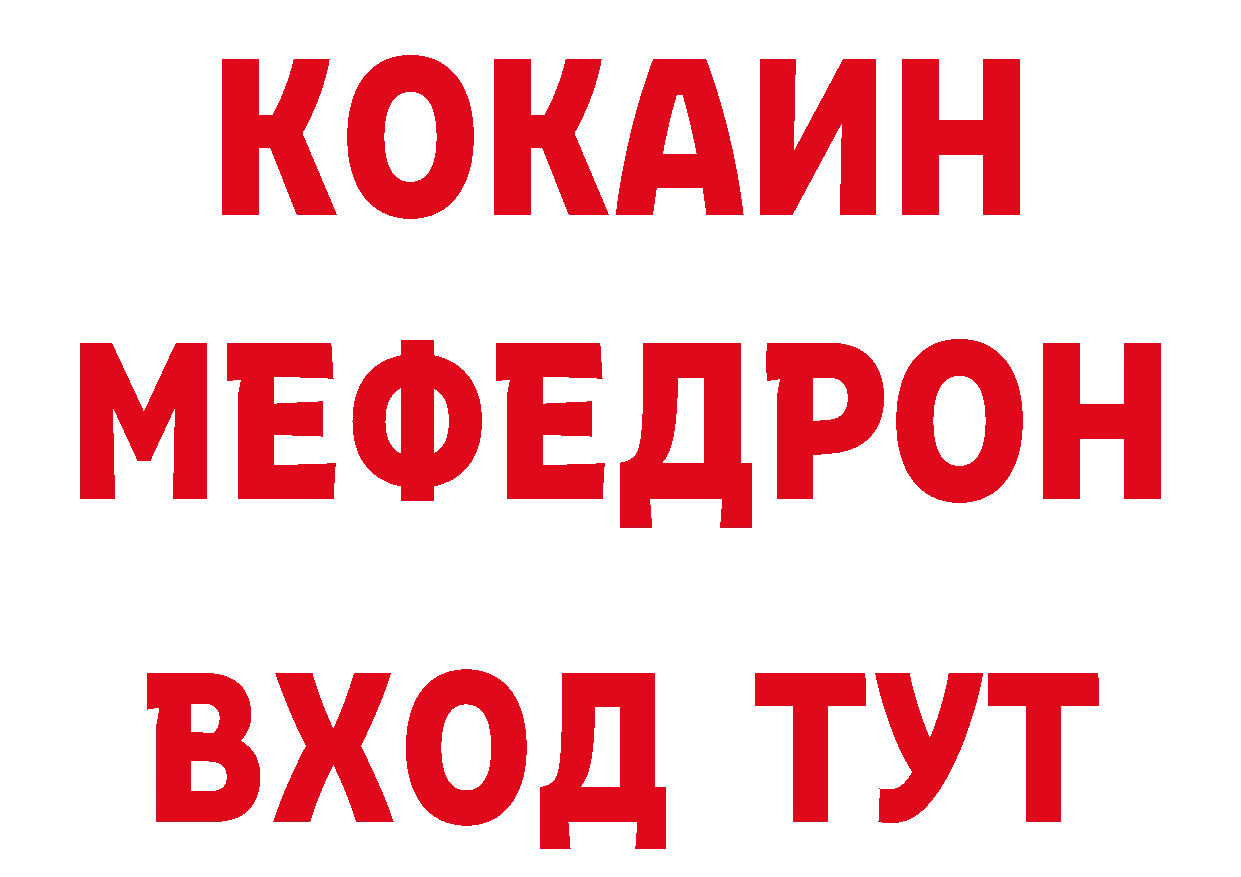 КОКАИН
МЕФЕДРОН
ВХОД ТУТ